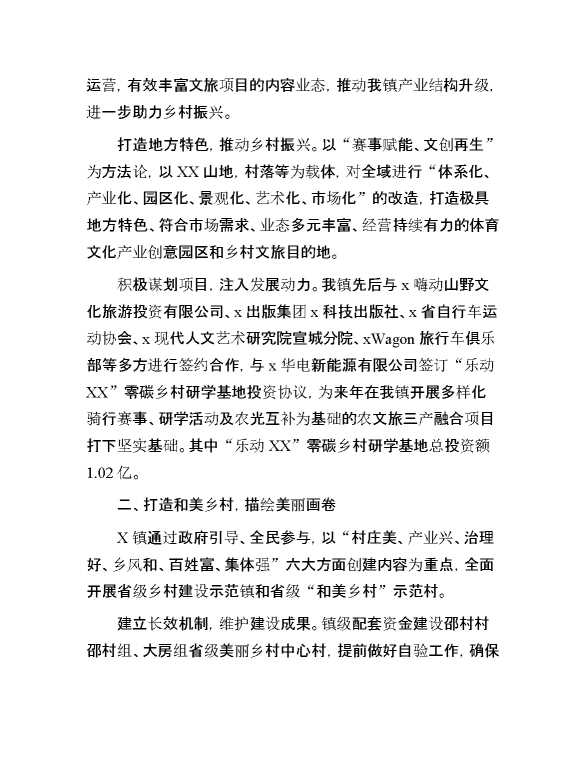 运营，有效丰富文旅项目的内容业态，推动我镇产业结构升级，进一步助力乡村振兴。

打造地方特色，推动乡村振兴。以“赛事赋能、文创再生”为方法论，以XX山地，村落等为载体，对全域进行“体系化、产业化、园区化、景观化、艺术化、市场化”的改造，打造极具地方特色、符合市场需求、业态多元丰富、经营持续有力的体育文化产业创意园区和乡村文旅目的地。

积极谋划项目，注入发展动力。我镇先后与x嗨动山野文化旅游投资有限公司、x出版集团x科技出版社、x省自行车运动协会、x现代人文艺术研究院宣城分院、xWagon旅行车俱乐部等多方进行签约合作，与x华电新能源有限公司签订“乐动XX”零碳乡村研学基地投资协议，为来年在我镇开展多样化骑行赛事、研学活动及农光互补为基础的农文旅三产融合项目打下坚实基础。其中“乐动XX”零碳乡村研学基地总投资额1.02亿。

二、打造和美乡村，描绘美丽画卷

X镇通过政府引导、全民参与，以“村庄美、产业兴、治理好、乡风和、百姓富、集体强”六大方面创建内容为重点，全面开展省级乡村建设示范镇和省级“和美乡村”示范村。

建立长效机制，维护建设成果。镇级配套资金建设邵村村邵村组、大房组省级美丽乡村中心村，提前做好自验工作，确保